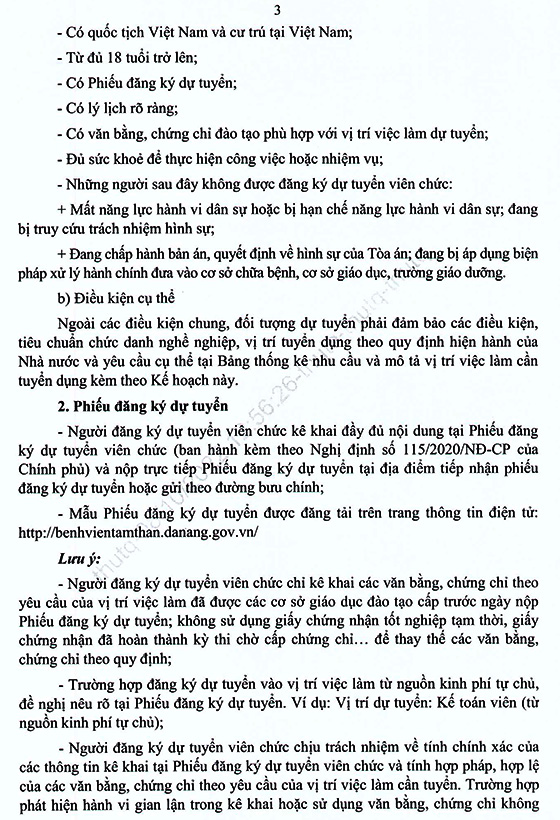 3

- Có quốc tịch Việt Nam và cư trú tại Việt Nam;

- Từ đủ 18 tuổi trở lên;

- Có Phiếu đăng ký dự tuyển;

- Có lý lịch rõ ràng;

- Có văn bằng, chứng chỉ đào tạo phù hợp với vị trí việc làm dự tuyển;

- Đủ sức khoẻ để thực hiện công việc hoặc nhiệm vụ;

- Những người sau đây không được đăng ký dự tuyển viên chức:

+ Mất năng lực hành vi dân sự hoặc bị hạn chế năng lực hành vi dân sự; đang bị truy cứu trách nhiệm hình sự;

+ Đang chấp hành bản án, quyết định về hình sự của Tòa án; đang bị áp dụng biện pháp xử lý hành chính đưa vào cơ sở chữa bệnh, cơ sở giáo dục, trường giáo dưỡng.

b) Điều kiện cụ thể

Ngoài các điều kiện chung, đối tượng dự tuyển phải đảm bảo các điều kiện, tiêu chuẩn chức danh nghề nghiệp, vị trí tuyển dụng theo quy định hiện hành của Nhà nước và yêu cầu cụ thể tại Bảng thống kê nhu cầu và mô tả vị trí việc làm cần tuyển dụng kèm theo Kế hoạch này.

2. Phiếu đăng ký dự tuyển

- Người đăng ký dự tuyển viên chức kê khai đầy đủ nội dung tại Phiếu đăng ký dự tuyển viên chức (ban hành kèm theo Nghị định số 115/2020/NĐ-CP của Chính phủ) và nộp trực tiếp Phiếu đăng ký dự tuyển tại địa điểm tiếp nhận phiếu đăng ký dự tuyển hoặc gửi theo đường bưu chính;

- Mẫu Phiếu đăng ký dự tuyển được đăng tải trên trang thông tin điện tử: http://benhvientamthan.danang.gov.vn/

Lưu ý:

- Người đăng ký dự tuyển viên chức chỉ kê khai các văn bằng, chứng chỉ theo yêu cầu của vị trí việc làm đã được các cơ sở giáo dục đào tạo cấp trước ngày nộp Phiếu đăng ký dự tuyển; không sử dụng giấy chứng nhận tốt nghiệp tạm thời, giấy chứng nhận đã hoàn thành kỳ thi chờ cấp chứng chỉ... để thay thế các văn bằng, chứng chỉ theo quy định;

- Trường hợp đăng ký dự tuyển vào vị trí việc làm từ nguồn kinh phí tự chủ, đề nghị nêu rõ tại Phiếu đăng ký dự tuyển. Ví dụ: Vị trí dự tuyển: Kế toán viên (từ nguồn kinh phí tự chủ);

- Người đăng ký dự tuyển viên chức chịu trách nhiệm về tính chính xác của các thông tin kê khai tại Phiếu đăng ký dự tuyển viên chức và tính hợp pháp, hợp lệ của các văn bằng, chứng chỉ theo yêu cầu của vị trí việc làm cần tuyển. Trường hợp phát hiện hành vi gian lận trong kê khai hoặc sử dụng văn bằng, chứng chỉ không